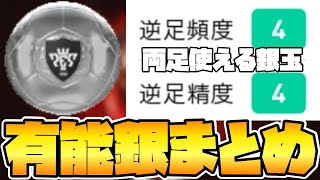 PES

逆足頻度 4

両足使える銀玉

逆足精度 4

有能銀まとめ